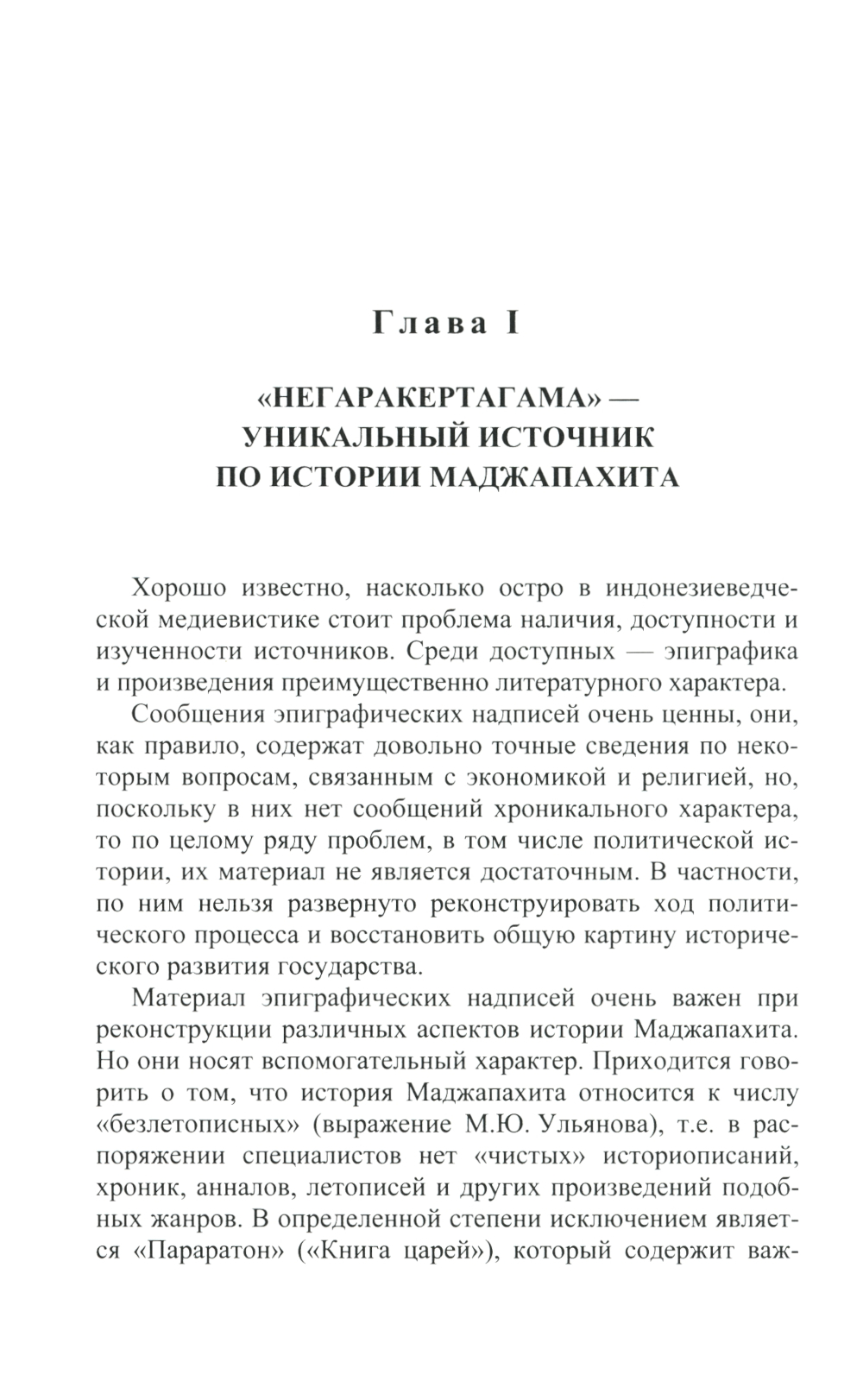 Глава I

«НЕГАРАКЕРТАГАМА» — УНИКАЛЬНЫЙ ИСТОЧНИК ПО ИСТОРИИ МАДЖАПАХИТА

Хорошо известно, насколько остро в индонезиеведческой медиевистике стоит проблема наличия, доступности и изученности источников. Среди доступных — эпиграфика и произведения преимущественно литературного характера.

Сообщения эпиграфических надписей очень ценны, они, как правило, содержат довольно точные сведения по некоторым вопросам, связанным с экономикой и религией, но, поскольку в них нет сообщений хроникального характера, то по целому ряду проблем, в том числе политической истории, их материал не является достаточным. В частности, по ним нельзя развернуто реконструировать ход политического процесса и восстановить общую картину исторического развития государства.

Материал эпиграфических надписей очень важен при реконструкции различных аспектов истории Маджапахита. Но они носят вспомогательный характер. Приходится говорить о том, что история Маджапахита относится к числу «безлетописных» (выражение М.Ю. Ульянова), т.е. в распоряжении специалистов нет «чистых» историописаний, хроник, анналов, летописей и других произведений подобных жанров. В определенной степени исключением является «Параратон» («Книга царей»), который содержит важ-